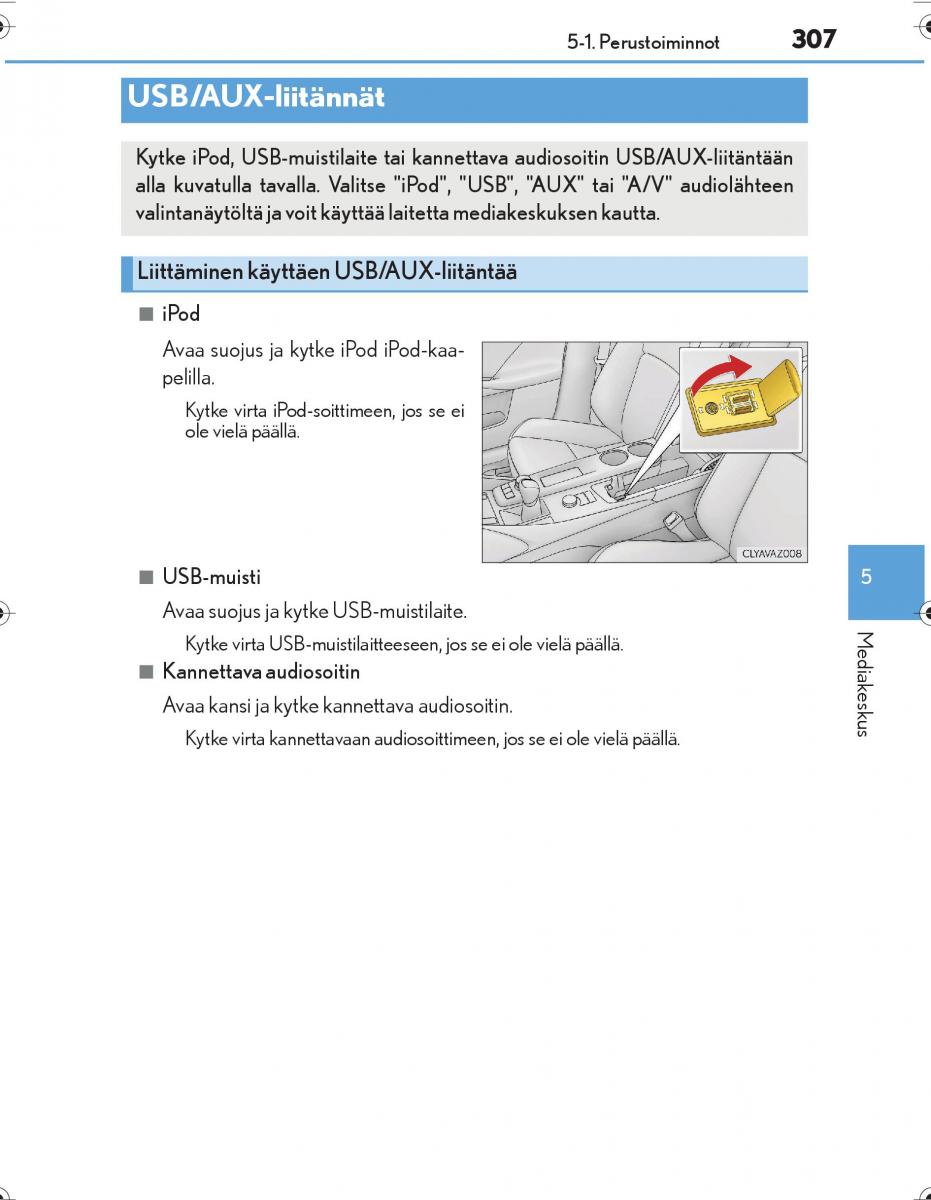 5-1. Perustoiminnot 307

USB/AUX-liitännät

Kytke iPod, USB-muistilaite tai kannettava audiosoitin USB/AUX-liitäntään alla kuvatulla tavalla. Valitse "iPod", "USB", "AUX" tai "A/V" audiolähteen valintanäytöltä ja voit käyttää laitetta mediakeskuksen kautta.

Liittäminen käyttäen USB/AUX-liitäntää

■ iPod

Avaa suojus ja kytke iPod iPod-kaapelilla.

Kytke virta iPod-soittimeen, jos se ei ole vielä päällä.

CLYAVAZ008

■ USB-muisti

Avaa suojus ja kytke USB-muistilaite.

Kytke virta USB-muistilaitteeseen, jos se ei ole vielä päällä.

■ Kannettava audiosoitin

Avaa kansi ja kytke kannettava audiosoitin.

Kytke virta kannettavaan audiosoittimeen, jos se ei ole vielä päällä.

5

Mediakeskus